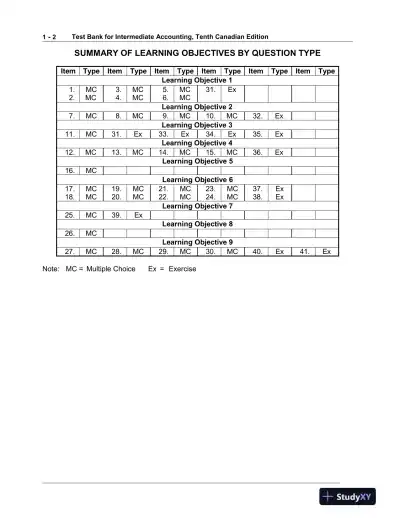 1 - 2 Test Bank for Intermediate Accounting, Tenth Canadian Edition

SUMMARY OF LEARNING OBJECTIVES BY QUESTION TYPE

| Item | Type | Item | Type | Item | Type | Item | Type | Item | Type | Item | Type |
|---|---|---|---|---|---|---|---|---|---|---|---|
| Learning Objective 1 | | | | | | | | | | | |
| 1. | MC | 3. | MC | 5. | MC | 31. | Ex | | | | |
| 2. | MC | 4. | MC | 6. | MC | | | | | | |
| Learning Objective 2 | | | | | | | | | | | |
| 7. | MC | 8. | MC | 9. | MC | 10. | MC | 32. | Ex | | |
| Learning Objective 3 | | | | | | | | | | | |
| 11. | MC | 31. | Ex | 33. | Ex | 34. | Ex | 35. | Ex | | |
| Learning Objective 4 | | | | | | | | | | | |
| 12. | MC | 13. | MC | 14. | MC | 15. | MC | 36. | Ex | | |
| Learning Objective 5 | | | | | | | | | | | |
| 16. | MC | | | | | | | | | | |
| Learning Objective 6 | | | | | | | | | | | |
| 17. | MC | 19. | MC | 21. | MC | 23. | MC | 37. | Ex | | |
| 18. | MC | 20. | MC | 22. | MC | 24. | MC | 38. | Ex | | |
| Learning Objective 7 | | | | | | | | | | | |
| 25. | MC | 39. | Ex | | | | | | | | |
| Learning Objective 8 | | | | | | | | | | | |
| 26. | MC | | | | | | | | | | |
| Learning Objective 9 | | | | | | | | | | | |
| 27. | MC | 28. | MC | 29. | MC | 30. | MC | 40. | Ex | 41. | Ex |

Note: MC = Multiple Choice Ex = Exercise

StudyXY